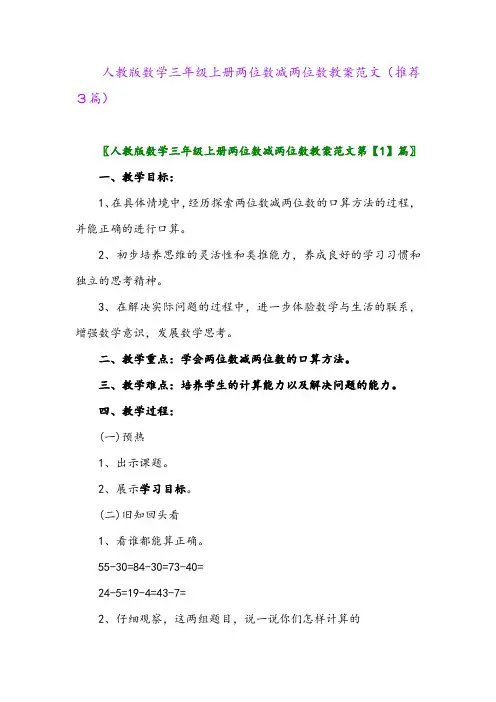 人教版数学三年级上册两位数减两位数教案范文（推荐3篇）

〖人教版数学三年级上册两位数减两位数教案范文第【1】篇〗

一、教学目标：

1、在具体情境中，经历探索两位数减两位数的口算方法的过程，并能正确的进行口算。

2、初步培养思维的灵活性和类推能力，养成良好的学习习惯和独立的思考精神。

3、在解决实际问题的过程中，进一步体验数学与生活的联系，增强数学意识，发展数学思考。

二、教学重点：学会两位数减两位数的口算方法。

三、教学难点：培养学生的计算能力以及解决问题的能力。

四、教学过程：

(一)预热

1、出示课题。

2、展示学习目标。

(二)旧知回头看

1、看谁都能算正确。

55-30=84-30=73-40=

24-5=19-4=43-7=

2、仔细观察，这两组题目，说一说你们怎样计算的